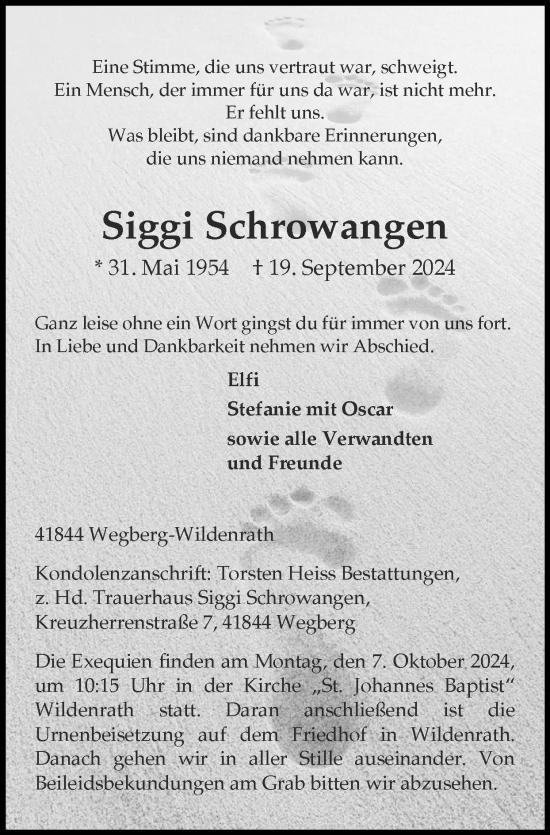 Eine Stimme, die uns vertraut war, schweigt.
Ein Mensch, der immer für uns da war, ist nicht mehr.
Er fehlt uns.
Was bleibt, sind dankbare Erinnerungen,
die uns niemand nehmen kann.

Siggi Schrowangen

* 31. Mai 1954 † 19. September 2024

Ganz leise ohne ein Wort gingst du für immer von uns fort.
In Liebe und Dankbarkeit nehmen wir Abschied.

Elfi
Stefanie mit Oscar
sowie alle Verwandten
und Freunde

41844 Wegberg-Wildenrath

Kondolenzanschrift: Torsten Heiss Bestattungen,
z. Hd. Trauerhaus Siggi Schrowangen,
Kreuzherrenstraße 7, 41844 Wegberg

Die Exequien finden am Montag, den 7. Oktober 2024, um 10:15 Uhr in der Kirche „St. Johannes Baptist“ Wildenrath statt. Daran anschließend ist die Urnenbeisetzung auf dem Friedhof in Wildenrath. Danach gehen wir in aller Stille auseinander. Von Beileidsbekundungen am Grab bitten wir abzusehen.